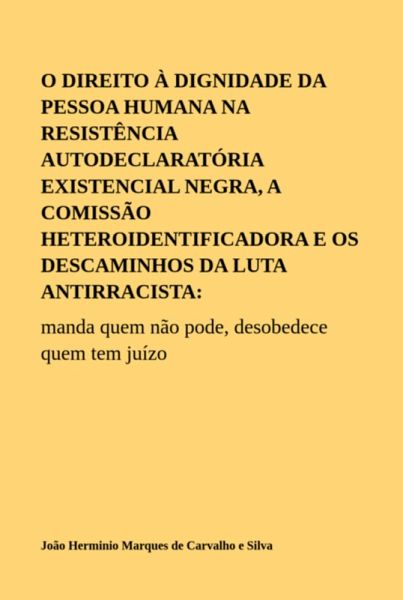 O DIREITO À DIGNIDADE DA PESSOA HUMANA NA RESISTÊNCIA AUTODECLARATÓRIA EXISTENCIAL NEGRA, A COMISSÃO HETEROIDENTIFICADORA E OS DESCAMINHOS DA LUTA ANTIRRACISTA:

manda quem não pode, desobedece quem tem juízo

João Herminio Marques de Carvalho e Silva